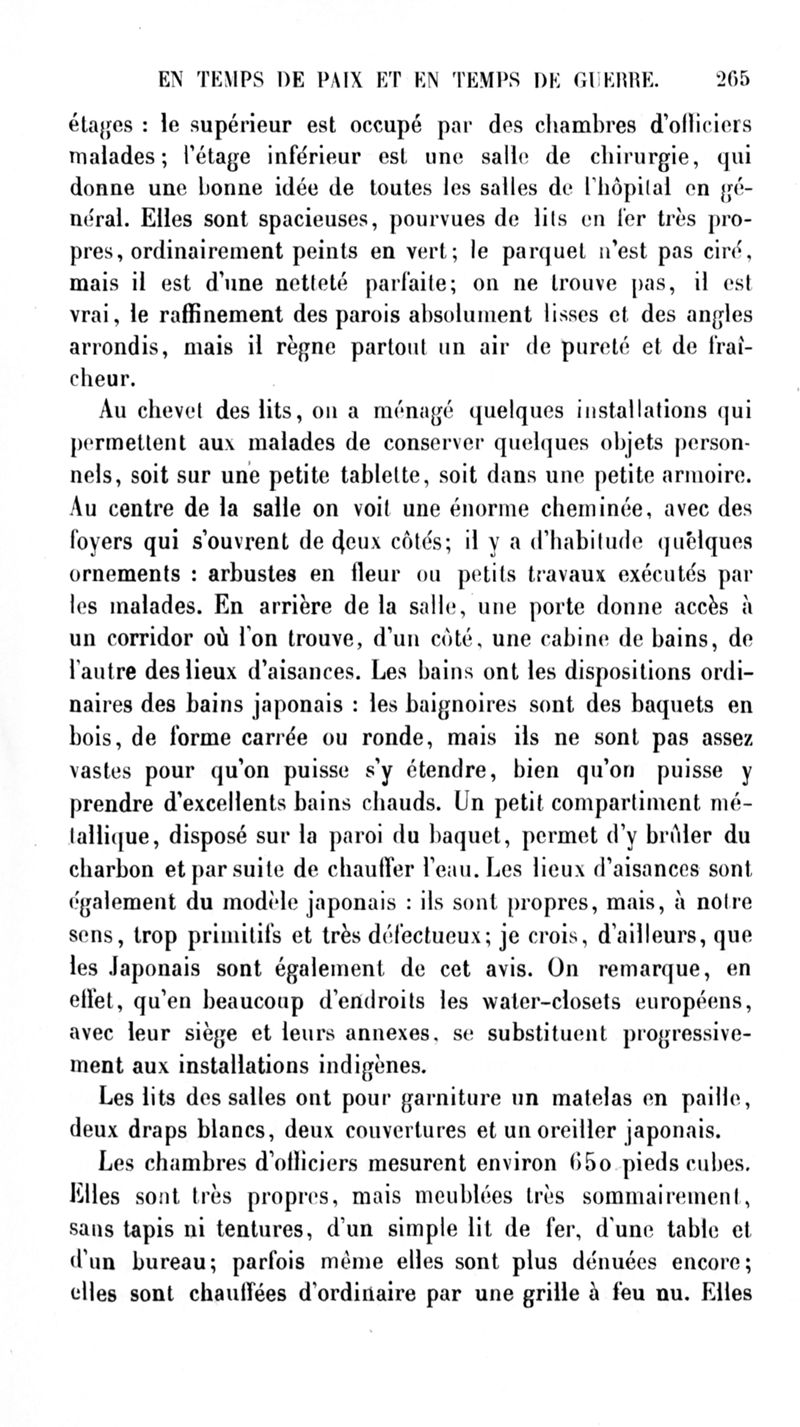 EN TEMPS DE PAIX ET EN TEMPS DE GUERRE. 265

étages : le supérieur est occupé par des chambres d'officiers malades; l'étage inférieur est une salle de chirurgie, qui donne une bonne idée de toutes les salles de l'hôpital en général. Elles sont spacieuses, pourvues de lits en fer très propres, ordinairement peints en vert; le parquet n'est pas ciré, mais il est d'une netteté parfaite; on ne trouve pas, il est vrai, le raffinement des parois absolument lisses et des angles arrondis, mais il règne partout un air de pureté et de fraîcheur.

Au chevet des lits, on a ménagé quelques installations qui permettent aux malades de conserver quelques objets personnels, soit sur une petite tablette, soit dans une petite armoire. Au centre de la salle on voit une énorme cheminée, avec des foyers qui s'ouvrent de deux côtés; il y a d'habitude quelques ornements : arbustes en fleur ou petits travaux exécutés par les malades. En arrière de la salle, une porte donne accès à un corridor où l'on trouve, d'un côté, une cabine de bains, de l'autre des lieux d'aisances. Les bains ont les dispositions ordinaires des bains japonais : les baignoires sont des baquets en bois, de forme carrée ou ronde, mais ils ne sont pas assez vastes pour qu'on puisse s'y étendre, bien qu'on puisse y prendre d'excellents bains chauds. Un petit compartiment métallique, disposé sur la paroi du baquet, permet d'y brûler du charbon et par suite de chauffer l'eau. Les lieux d'aisances sont également du modèle japonais : ils sont propres, mais, à notre sens, trop primitifs et très défectueux; je crois, d'ailleurs, que les Japonais sont également de cet avis. On remarque, en effet, qu'en beaucoup d'endroits les water-closets européens, avec leur siège et leurs annexes, se substituent progressivement aux installations indigènes.

Les lits des salles ont pour garniture un matelas en paille, deux draps blancs, deux couvertures et un oreiller japonais.

Les chambres d'officiers mesurent environ 650 pieds cubes. Elles sont très propres, mais meublées très sommairement, sans tapis ni tentures, d'un simple lit de fer, d'une table et d'un bureau; parfois même elles sont plus dénuées encore; elles sont chauffées d'ordinaire par une grille à feu nu. Elles